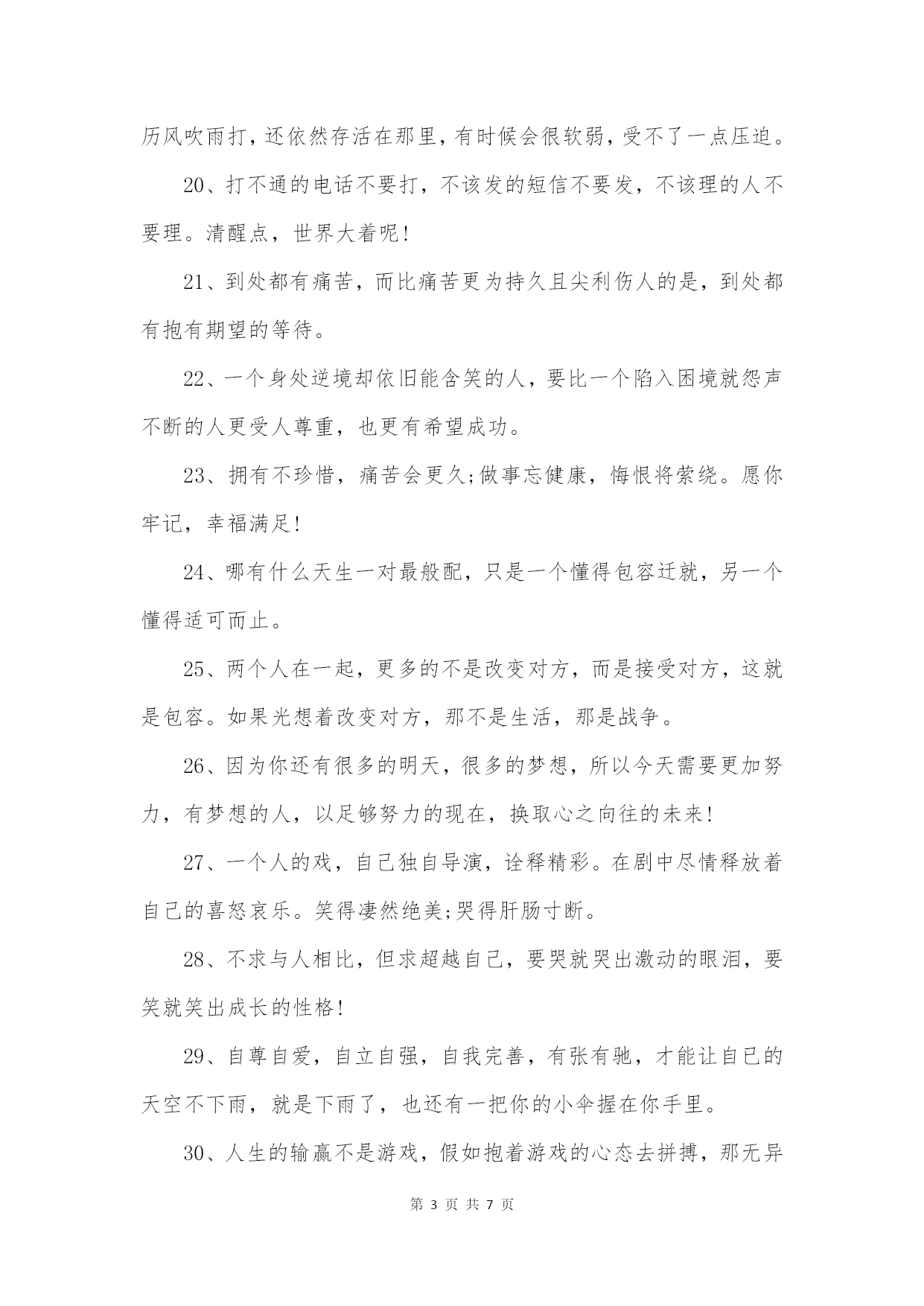 历风吹雨打，还依然存活在那里，有时候会很软弱，受不了一点压迫。

20、打不通的电话不要打，不该发的短信不要发，不该理的人不要理。清醒点，世界大着呢!

21、到处都有痛苦，而比痛苦更为持久且尖利伤人的是，到处都有抱有期望的等待。

22、一个身处逆境却依旧能含笑的人，要比一个陷入困境就怨声不断的人更受人尊重，也更有希望成功。

23、拥有不珍惜，痛苦会更久;做事忘健康，悔恨将萦绕。愿你牢记，幸福满足!

24、哪有什么天生一对最般配，只是一个懂得包容迁就，另一个懂得适可而止。

25、两个人在一起，更多的不是改变对方，而是接受对方，这就是包容。如果光想着改变对方，那不是生活，那是战争。

26、因为你还有很多的明天，很多的梦想，所以今天需要更加努力，有梦想的人，以足够努力的现在，换取心之向往的未来!

27、一个人的戏，自己独自导演，诠释精彩。在剧中尽情释放着自己的喜怒哀乐。笑得凄然绝美;哭得肝肠寸断。

28、不求与人相比，但求超越自己，要哭就哭出激动的眼泪，要笑就笑出成长的性格!

29、自尊自爱，自立自强，自我完善，有张有驰，才能让自已的天空不下雨，就是下雨了，也还有一把你的小伞握在你手里。

30、人生的输赢不是游戏，假如抱着游戏的心态去拼搏，那无异

第 3 页 共 7 页